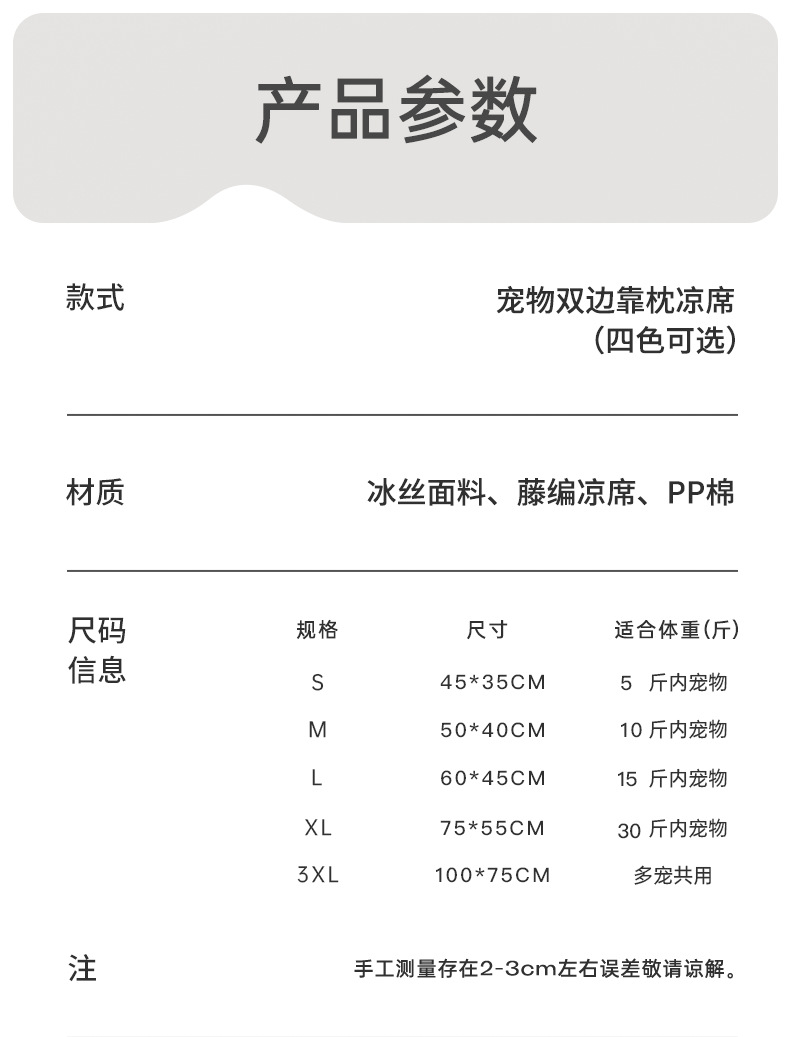 产品参数

款式

宠物双边靠枕凉席
（四色可选）

材质

冰丝面料、藤编凉席、PP棉

尺码信息

| 规格 | 尺寸 | 适合体重(斤) |
|---|---|---|
| S | 45*35CM | 5 斤内宠物 |
| M | 50*40CM | 10 斤内宠物 |
| L | 60*45CM | 15 斤内宠物 |
| XL | 75*55CM | 30 斤内宠物 |
| 3XL | 100*75CM | 多宠共用 |

注

手工测量存在2-3cm左右误差敬请谅解。